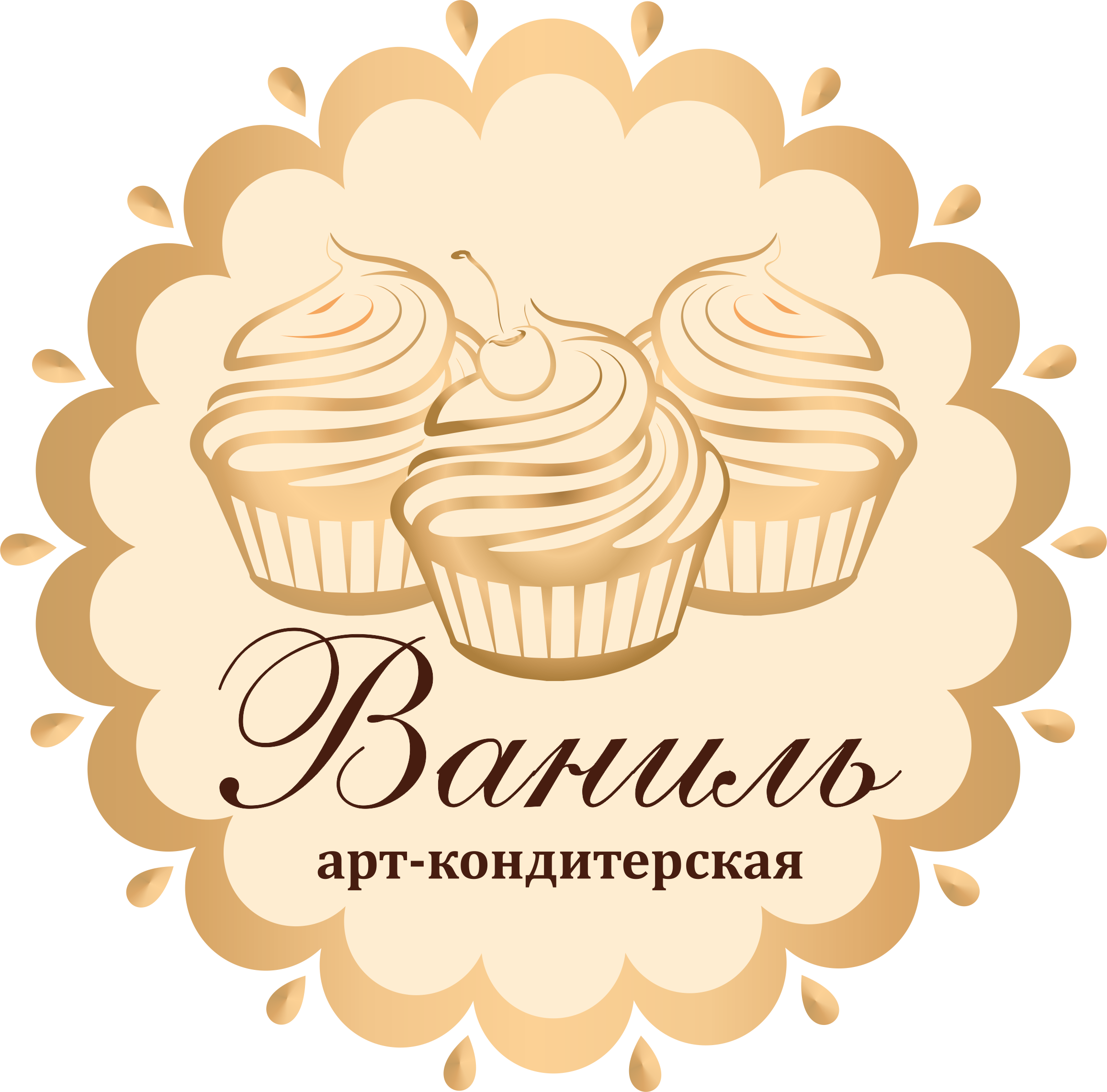 Ваниль
арт-кондитерская